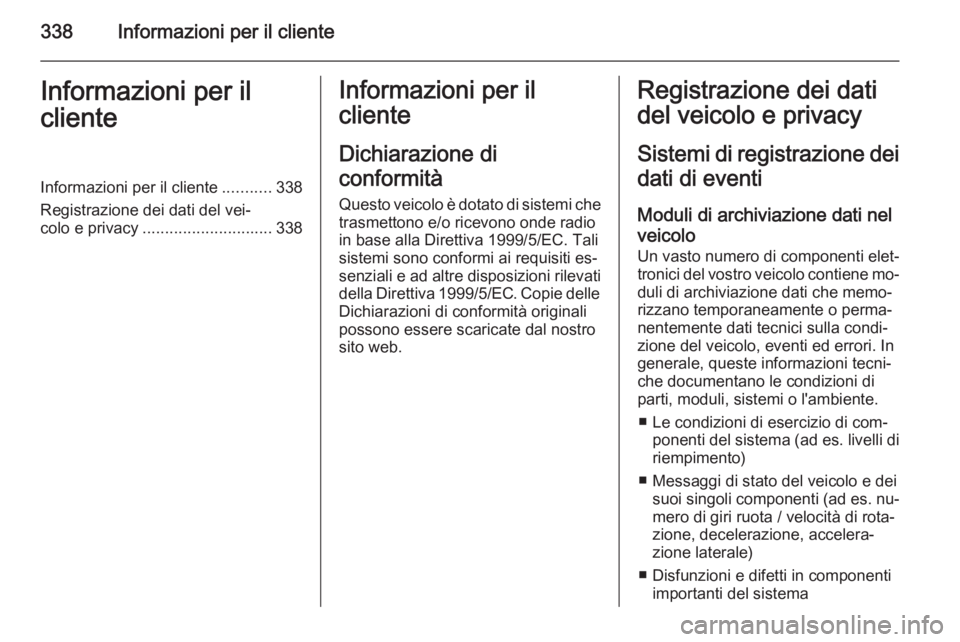 338 Informazioni per il cliente

Informazioni per il cliente

Informazioni per il cliente ........... 338

Registrazione dei dati del veicolo e privacy ............................. 338

Informazioni per il cliente

Dichiarazione di conformità

Questo veicolo è dotato di sistemi che trasmettono e/o ricevono onde radio in base alla Direttiva 1999/5/EC. Tali sistemi sono conformi ai requisiti essenziali e ad altre disposizioni rilevati della Direttiva 1999/5/EC. Copie delle Dichiarazioni di conformità originali possono essere scaricate dal nostro sito web.

Registrazione dei dati del veicolo e privacy

Sistemi di registrazione dei dati di eventi

Moduli di archiviazione dati nel veicolo

Un vasto numero di componenti elettronici del vostro veicolo contiene moduli di archiviazione dati che memorizzano temporaneamente o permanentemente dati tecnici sulla condizione del veicolo, eventi ed errori. In generale, queste informazioni tecniche documentano le condizioni di parti, moduli, sistemi o l'ambiente.

■ Le condizioni di esercizio di componenti del sistema (ad es. livelli di riempimento)

■ Messaggi di stato del veicolo e dei suoi singoli componenti (ad es. numero di giri ruota / velocità di rotazione, decelerazione, accelerazione laterale)

■ Disfunzioni e difetti in componenti importanti del sistema

carmanualsonline.info